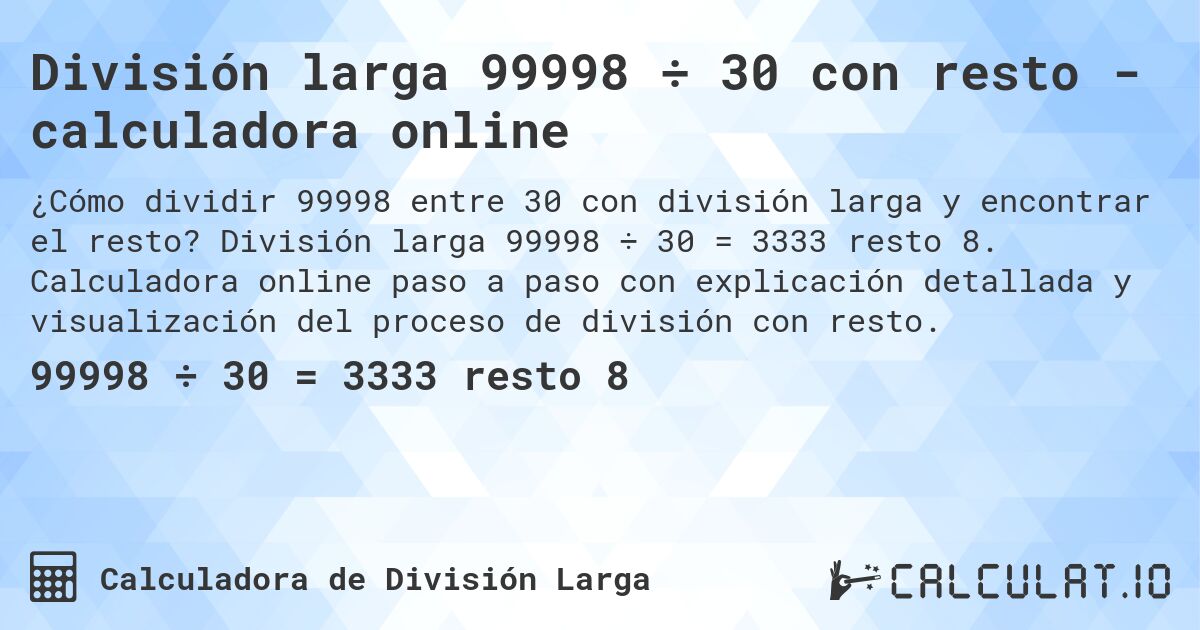 División larga 99998 ÷ 30 con resto - calculadora online

¿Cómo dividir 99998 entre 30 con división larga y encontrar el resto? División larga 99998 ÷ 30 = 3333 resto 8. Calculadora online paso a paso con explicación detallada y visualización del proceso de división con resto.

99998 ÷ 30 = 3333 resto 8

Calculadora de División Larga

CALCULAT.IO